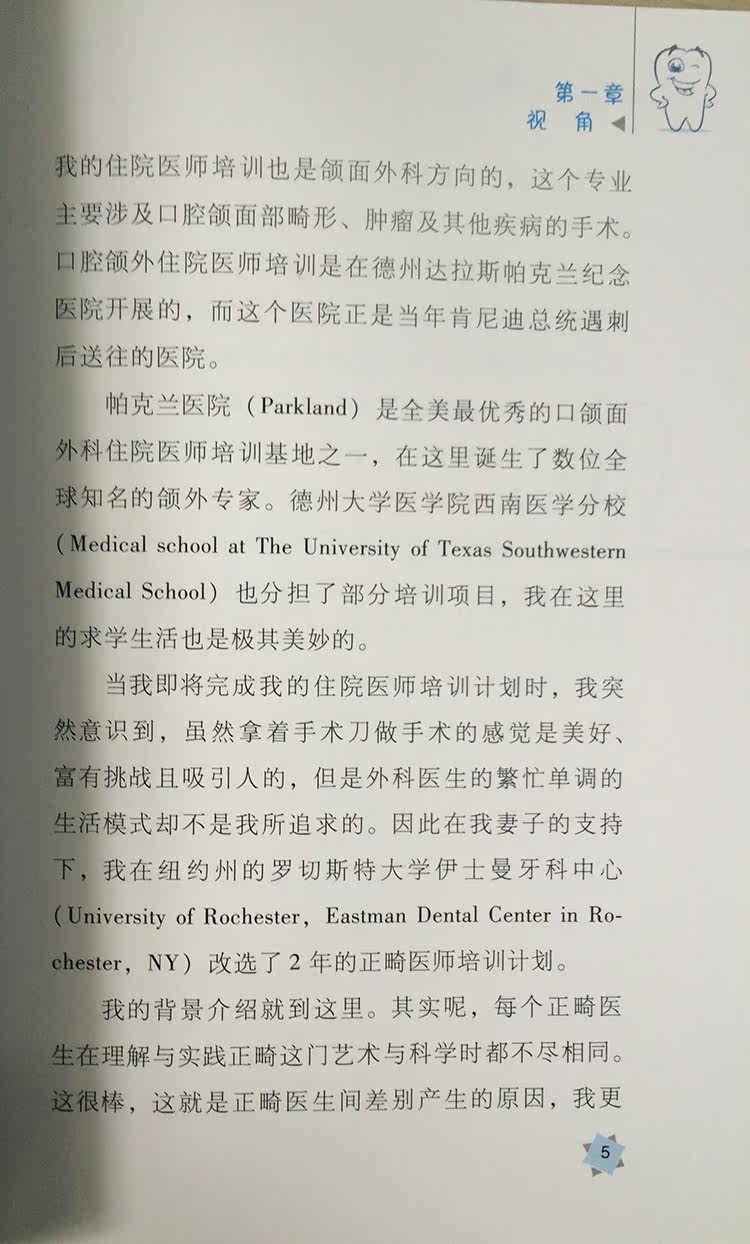 第一章
视角

我的住院医师培训也是颌面外科方向的，这个专业主要涉及口腔颌面部畸形、肿瘤及其他疾病的手术。口腔颌外住院医师培训是在德州达拉斯帕克兰纪念医院开展的，而这个医院正是当年肯尼迪总统遇刺后送往的医院。

帕克兰医院（Parkland）是全美最优秀的口颌面外科住院医师培训基地之一，在这里诞生了数位全球知名的颌外专家。德州大学医学院西南医学分校（Medical school at The University of Texas Southwestern Medical School）也分担了部分培训项目，我在这里的求学生活也是极其美妙的。

当我即将完成我的住院医师培训计划时，我突然意识到，虽然拿着手术刀做手术的感觉是美好、富有挑战且吸引人的，但是外科医生的繁忙单调的生活模式却不是我所追求的。因此在我妻子的支持下，我在纽约州的罗切斯特大学伊士曼牙科中心（University of Rochester，Eastman Dental Center in Rochester，NY）改选了2年的正畸医师培训计划。

我的背景介绍就到这里。其实呢，每个正畸医生在理解与实践正畸这门艺术与科学时都不尽相同。这很棒，这就是正畸医生间差别产生的原因，我更

5